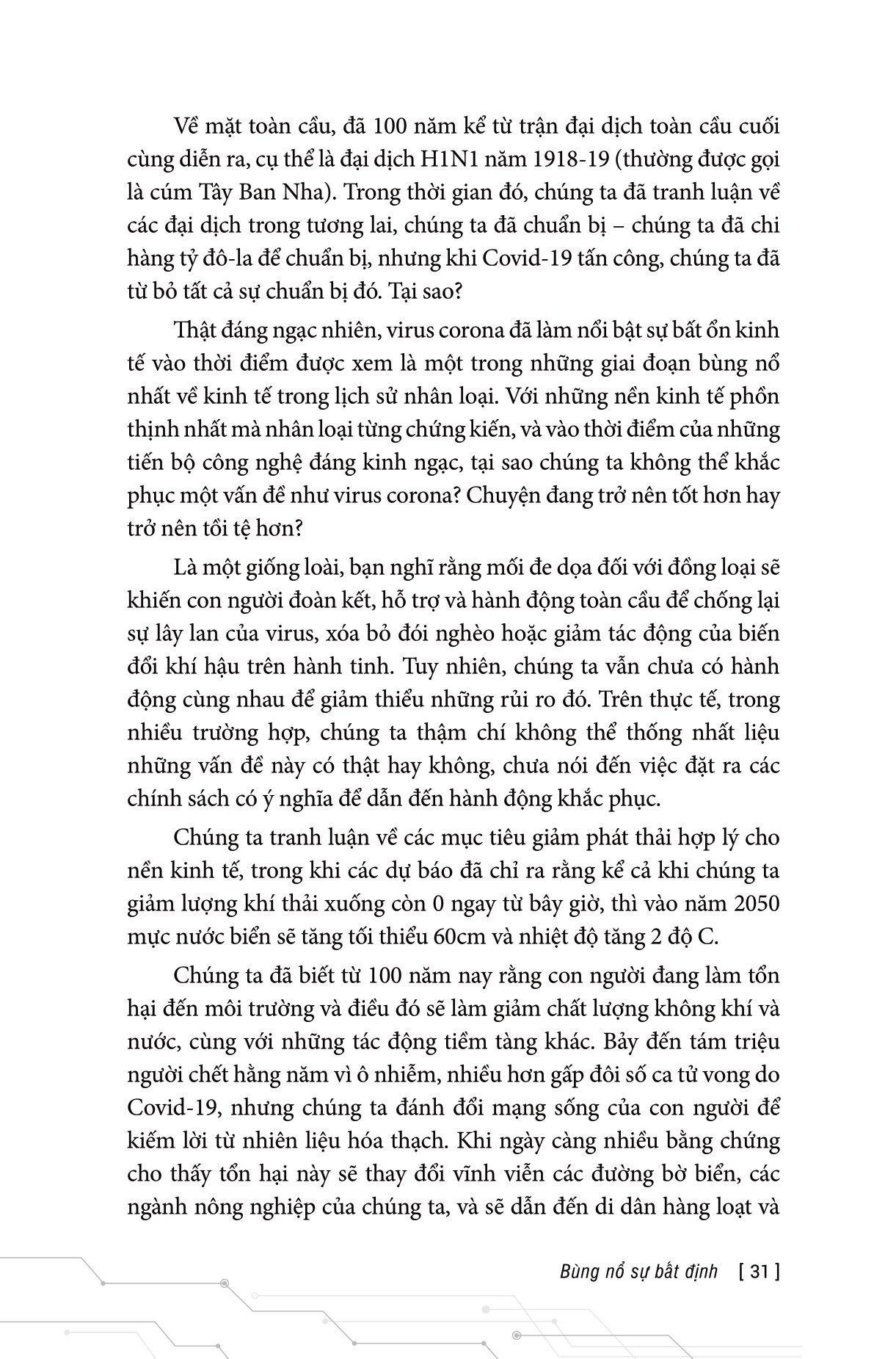 Về mặt toàn cầu, đã 100 năm kể từ trận đại dịch toàn cầu cuối cùng diễn ra, cụ thể là đại dịch H1N1 năm 1918-19 (thường được gọi là cúm Tây Ban Nha). Trong thời gian đó, chúng ta đã tranh luận về các đại dịch trong tương lai, chúng ta đã chuẩn bị – chúng ta đã chi hàng tỷ đô-la để chuẩn bị, nhưng khi Covid-19 tấn công, chúng ta đã từ bỏ tất cả sự chuẩn bị đó. Tại sao?

Thật đáng ngạc nhiên, virus corona đã làm nổi bật sự bất ổn kinh tế vào thời điểm được xem là một trong những giai đoạn bùng nổ nhất về kinh tế trong lịch sử nhân loại. Với những nền kinh tế phồn thịnh nhất mà nhân loại từng chứng kiến, và vào thời điểm của những tiến bộ công nghệ đáng kinh ngạc, tại sao chúng ta không thể khắc phục một vấn đề như virus corona? Chuyện đang trở nên tốt hơn hay trở nên tồi tệ hơn?

Là một giống loài, bạn nghĩ rằng mối đe dọa đối với đồng loại sẽ khiến con người đoàn kết, hỗ trợ và hành động toàn cầu để chống lại sự lây lan của virus, xóa bỏ đói nghèo hoặc giảm tác động của biến đổi khí hậu trên hành tinh. Tuy nhiên, chúng ta vẫn chưa có hành động cùng nhau để giảm thiểu những rủi ro đó. Trên thực tế, trong nhiều trường hợp, chúng ta thậm chí không thể thống nhất liệu những vấn đề này có thật hay không, chưa nói đến việc đặt ra các chính sách có ý nghĩa để dẫn đến hành động khắc phục.

Chúng ta tranh luận về các mục tiêu giảm phát thải hợp lý cho nền kinh tế, trong khi các dự báo đã chỉ ra rằng kể cả khi chúng ta giảm lượng khí thải xuống còn 0 ngay từ bây giờ, thì vào năm 2050 mực nước biển sẽ tăng tối thiểu 60cm và nhiệt độ tăng 2 độ C.

Chúng ta đã biết từ 100 năm nay rằng con người đang làm tổn hại đến môi trường và điều đó sẽ làm giảm chất lượng không khí và nước, cùng với những tác động tiềm tàng khác. Bảy đến tám triệu người chết hằng năm vì ô nhiễm, nhiều hơn gấp đôi số ca tử vong do Covid-19, nhưng chúng ta đánh đổi mạng sống của con người để kiếm lời từ nhiên liệu hóa thạch. Khi ngày càng nhiều bằng chứng cho thấy tổn hại này sẽ thay đổi vĩnh viễn các đường bờ biển, các ngành nông nghiệp của chúng ta, và sẽ dẫn đến di dân hàng loạt và

Bùng nổ sự bất định [ 31 ]